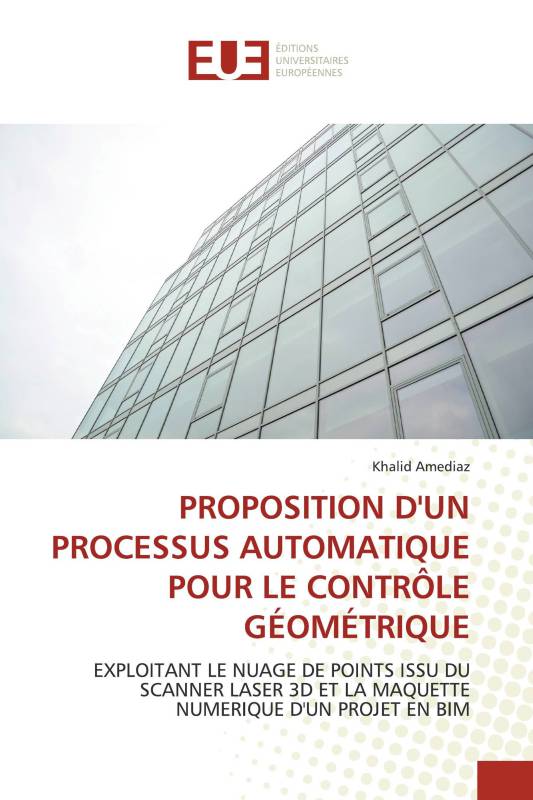 EUE ÉDITIONS UNIVERSITAIRES EUROPÉENNES

Khalid Amediaz

PROPOSITION D'UN PROCESSUS AUTOMATIQUE POUR LE CONTRÔLE GÉOMÉTRIQUE

EXPLOITANT LE NUAGE DE POINTS ISSU DU SCANNER LASER 3D ET LA MAQUETTE NUMERIQUE D'UN PROJET EN BIM